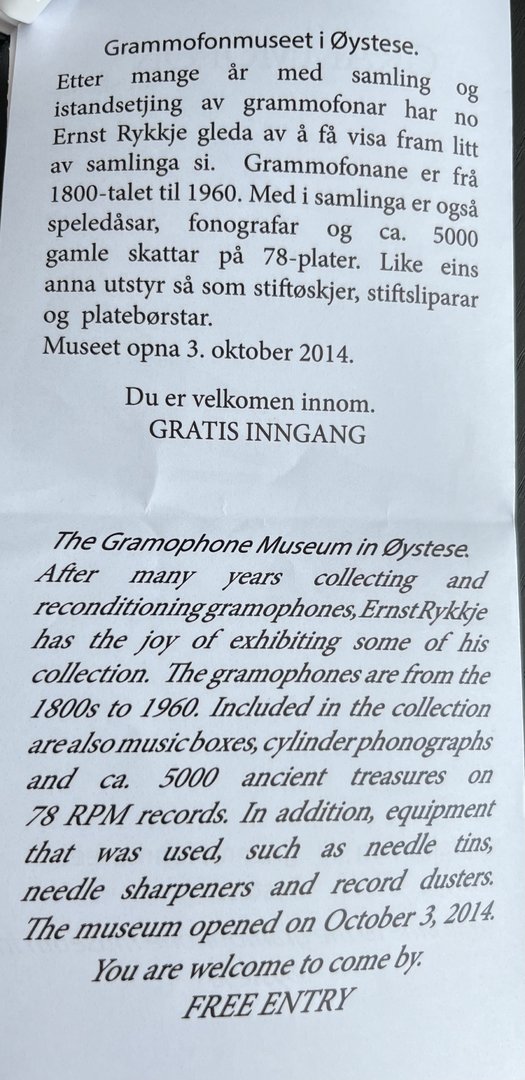 Grammofonmuseet i Øystese.
Etter mange år med samling og istandsetjing av grammofonar har no Ernst Rykkje gleda av å få visa fram litt av samlinga si. Grammofonane er frå 1800-talet til 1960. Med i samlinga er også speledåsar, fonografar og ca. 5000 gamle skattar på 78-plater. Like eins anna utstyr så som stiftøskjer, stiftsliparar og platebørstar.
Museet opna 3. oktober 2014.

Du er velkomen innom.
GRATIS INNGANG

The Gramophone Museum in Øystese.
After many years collecting and reconditioning gramophones, Ernst Rykkje has the joy of exhibiting some of his collection. The gramophones are from the 1800s to 1960. Included in the collection are also music boxes, cylinder phonographs and ca. 5000 ancient treasures on 78 RPM records. In addition, equipment that was used, such as needle tins, needle sharpeners and record dusters. The museum opened on October 3, 2014.
You are welcome to come by.
FREE ENTRY